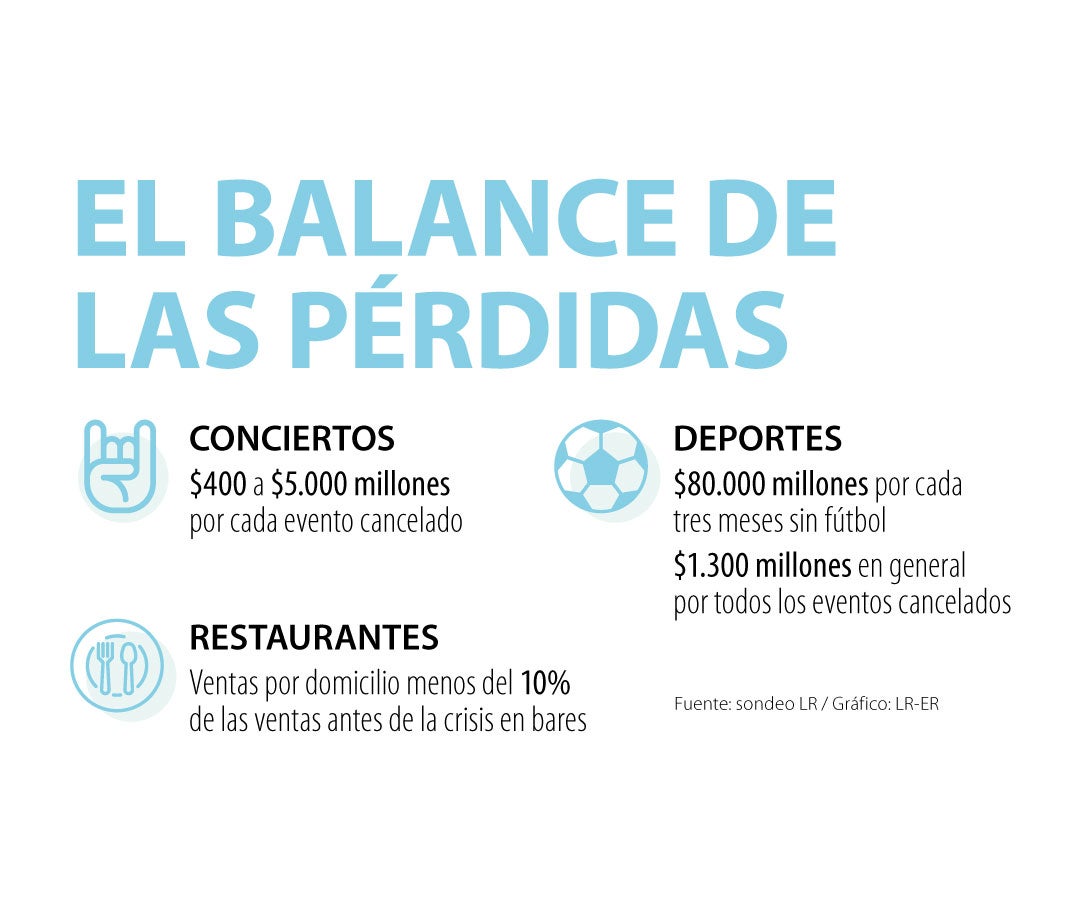 EL BALANCE DE LAS PÉRDIDAS

CONCIERTOS
\$400 a \$5.000 millones por cada evento cancelado

RESTAURANTES
Ventas por domicilio menos del 10% de las ventas antes de la crisis en bares

DEPORTES
\$80.000 millones por cada tres meses sin fútbol
\$1.300 millones en general por todos los eventos cancelados

Fuente: sondeo LR / Gráfico: LR-ER